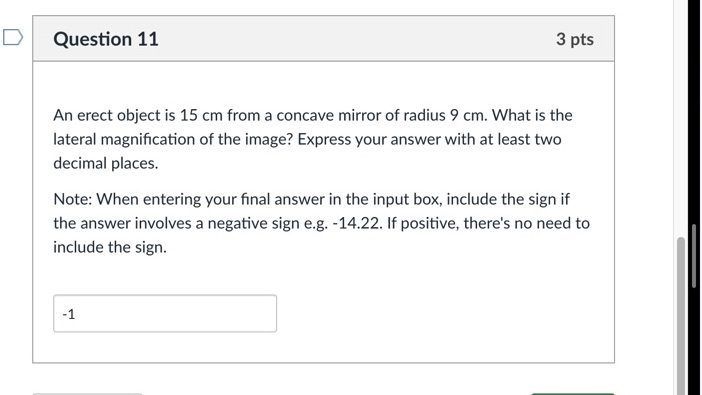 Question 11

3 pts

An erect object is 15 cm from a concave mirror of radius 9 cm. What is the lateral magnification of the image? Express your answer with at least two decimal places.

Note: When entering your final answer in the input box, include the sign if the answer involves a negative sign e.g. -14.22. If positive, there's no need to include the sign.

-1